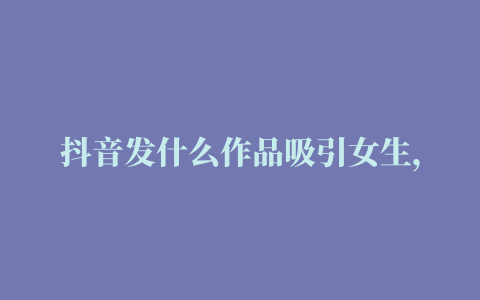 抖音发什么作品吸引女生,